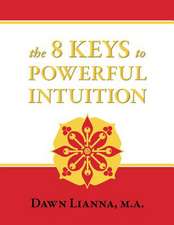 the 8 KEYS to POWERFUL INTUITION

DAWN LIANNA, M.A.